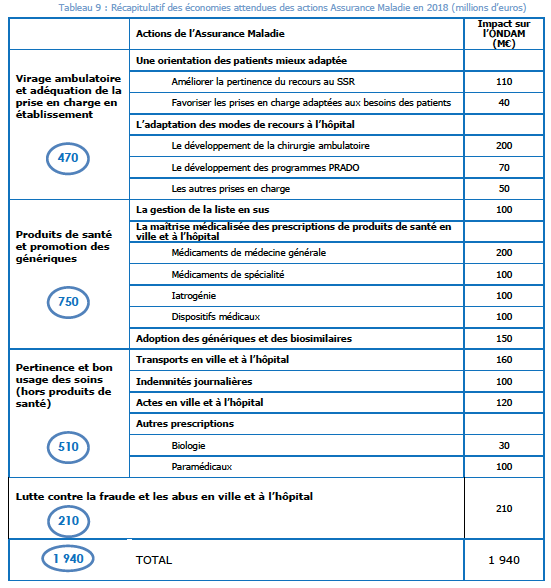 Tableau 9 : Récapitulatif des économies attendues des actions Assurance Maladie en 2018 (millions d'euros)

| | Actions de l'Assurance Maladie | Impact sur l'ONDAM (M€) |
|---|---|---|
| Virage ambulatoire et adéquation de la prise en charge en établissement 470 | Une orientation des patients mieux adaptée | |
| | Améliorer la pertinence du recours au SSR | 110 |
| | Favoriser les prises en charge adaptées aux besoins des patients | 40 |
| | L'adaptation des modes de recours à l'hôpital | |
| | Le développement de la chirurgie ambulatoire | 200 |
| | Le développement des programmes PRADO | 70 |
| | Les autres prises en charge | 50 |
| Produits de santé et promotion des génériques 750 | La gestion de la liste en sus | 100 |
| | La maîtrise médicalisée des prescriptions de produits de santé en ville et à l'hôpital | |
| | Médicaments de médecine générale | 200 |
| | Médicaments de spécialité | 100 |
| | Iatrogénie | 100 |
| | Dispositifs médicaux | 100 |
| | Adoption des génériques et des biosimilaires | 150 |
| Pertinence et bon usage des soins (hors produits de santé) 510 | Transports en ville et à l'hôpital | 160 |
| | Indemnités journalières | 100 |
| | Actes en ville et à l'hôpital | 120 |
| | Autres prescriptions | |
| | Biologie | 30 |
| | Paramédicaux | 100 |
| Lutte contre la fraude et les abus en ville et à l'hôpital 210 | | 210 |
| 1 940 | TOTAL | 1 940 |